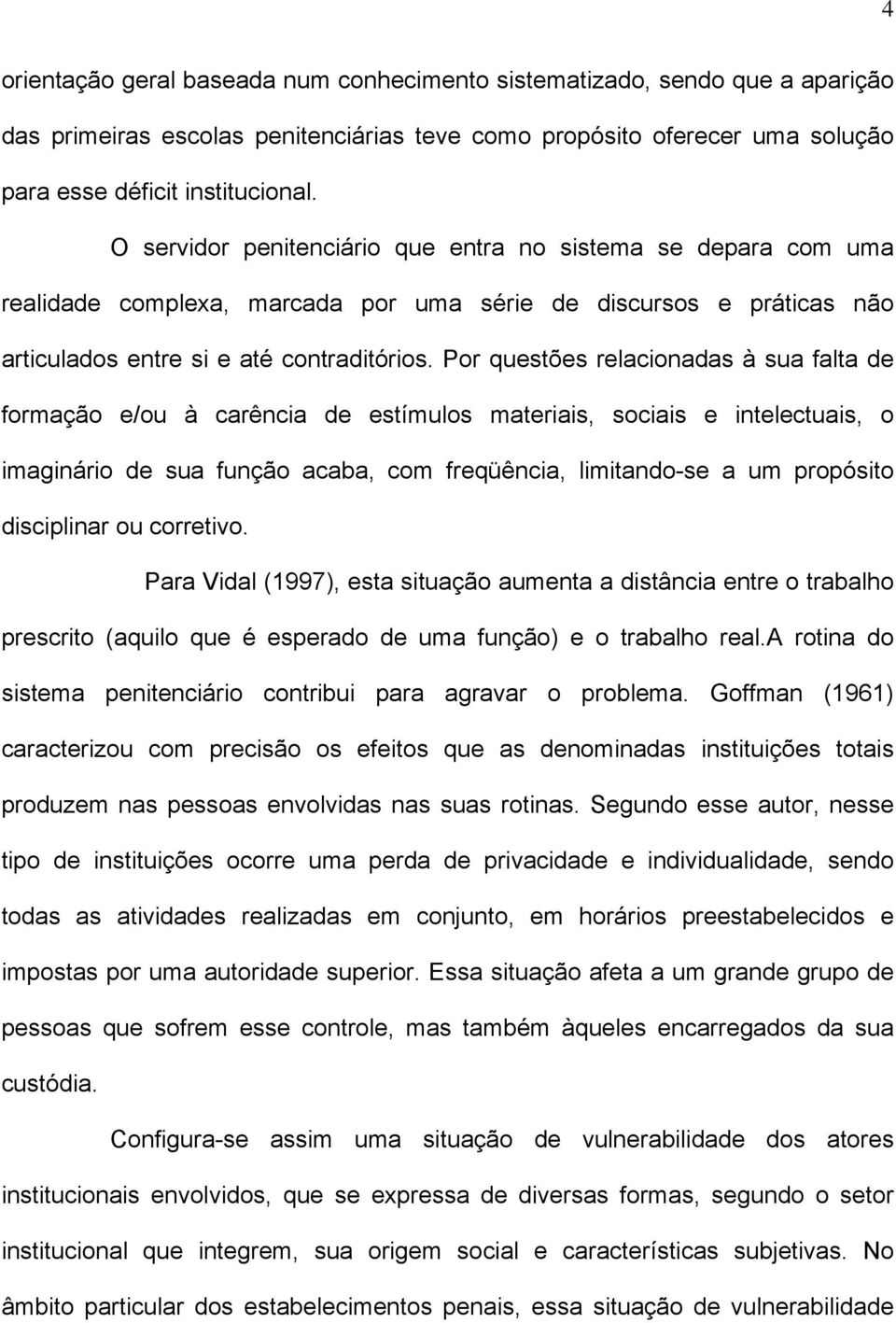 4

orientação geral baseada num conhecimento sistematizado, sendo que a aparição das primeiras escolas penitenciárias teve como propósito oferecer uma solução para esse déficit institucional.

O servidor penitenciário que entra no sistema se depara com uma realidade complexa, marcada por uma série de discursos e práticas não articulados entre si e até contraditórios. Por questões relacionadas à sua falta de formação e/ou à carência de estímulos materiais, sociais e intelectuais, o imaginário de sua função acaba, com freqüência, limitando-se a um propósito disciplinar ou corretivo.

Para Vidal (1997), esta situação aumenta a distância entre o trabalho prescrito (aquilo que é esperado de uma função) e o trabalho real.A rotina do sistema penitenciário contribui para agravar o problema. Goffman (1961) caracterizou com precisão os efeitos que as denominadas instituições totais produzem nas pessoas envolvidas nas suas rotinas. Segundo esse autor, nesse tipo de instituições ocorre uma perda de privacidade e individualidade, sendo todas as atividades realizadas em conjunto, em horários preestabelecidos e impostas por uma autoridade superior. Essa situação afeta a um grande grupo de pessoas que sofrem esse controle, mas também àqueles encarregados da sua custódia.

Configura-se assim uma situação de vulnerabilidade dos atores institucionais envolvidos, que se expressa de diversas formas, segundo o setor institucional que integrem, sua origem social e características subjetivas. No âmbito particular dos estabelecimentos penais, essa situação de vulnerabilidade